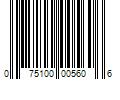 0 75100 00560 6